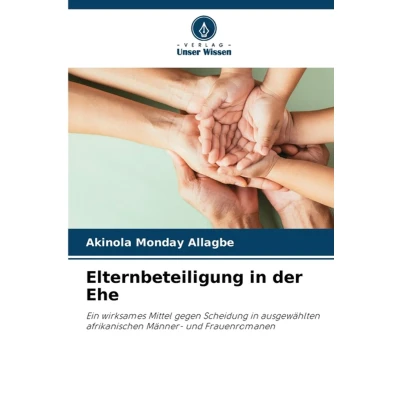 - VERLAG -
Unser Wissen

Akinola Monday Allagbe

Elternbeteiligung in der Ehe

Ein wirksames Mittel gegen Scheidung in ausgewählten afrikanischen Männer- und Frauenromanen